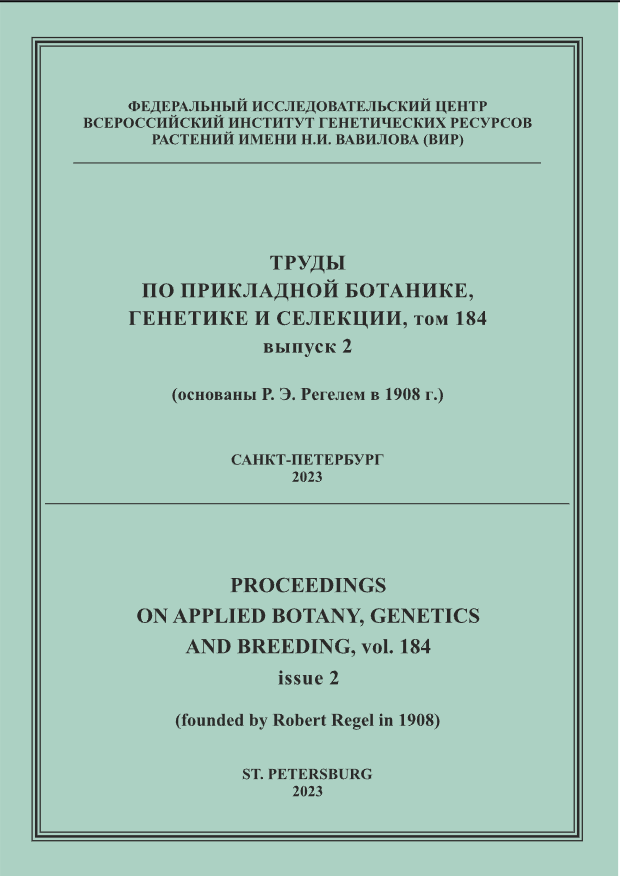 ФЕДЕРАЛЬНЫЙ ИССЛЕДОВАТЕЛЬСКИЙ ЦЕНТР
ВСЕРОССИЙСКИЙ ИНСТИТУТ ГЕНЕТИЧЕСКИХ РЕСУРСОВ
РАСТЕНИЙ ИМЕНИ Н.И. ВАВИЛОВА (ВИР)

ТРУДЫ
ПО ПРИКЛАДНОЙ БОТАНИКЕ,
ГЕНЕТИКЕ И СЕЛЕКЦИИ, том 184
выпуск 2

(основаны Р. Э. Регелем в 1908 г.)

САНКТ-ПЕТЕРБУРГ
2023

PROCEEDINGS
ON APPLIED BOTANY, GENETICS
AND BREEDING, vol. 184
issue 2

(founded by Robert Regel in 1908)

ST. PETERSBURG
2023